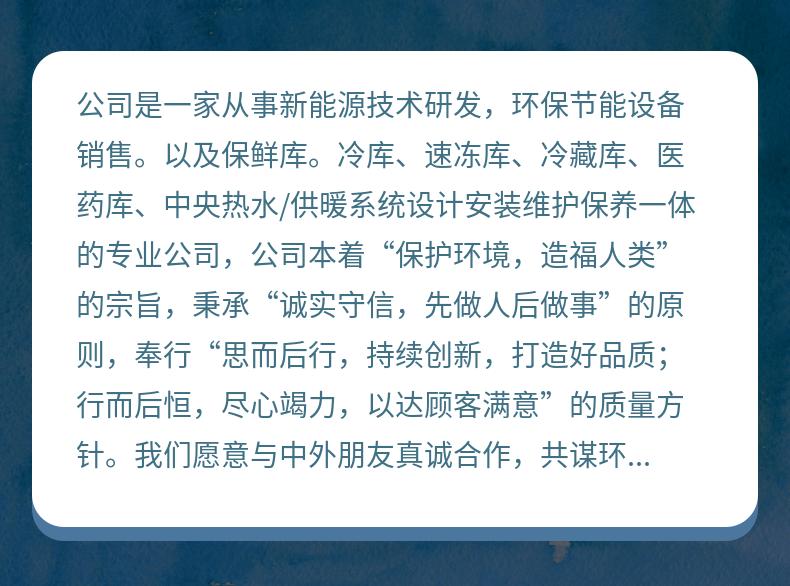 公司是一家从事新能源技术研发，环保节能设备销售。以及保鲜库。冷库、速冻库、冷藏库、医药库、中央热水/供暖系统设计安装维护保养一体的专业公司，公司本着“保护环境，造福人类”的宗旨，秉承“诚实守信，先做人后做事”的原则，奉行“思而后行，持续创新，打造好品质；行而后恒，尽心竭力，以达顾客满意”的质量方针。我们愿意与中外朋友真诚合作，共谋环...